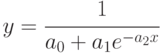 $y = \frac{1}{a_0 + a_1 e^{-a_2 x}}$